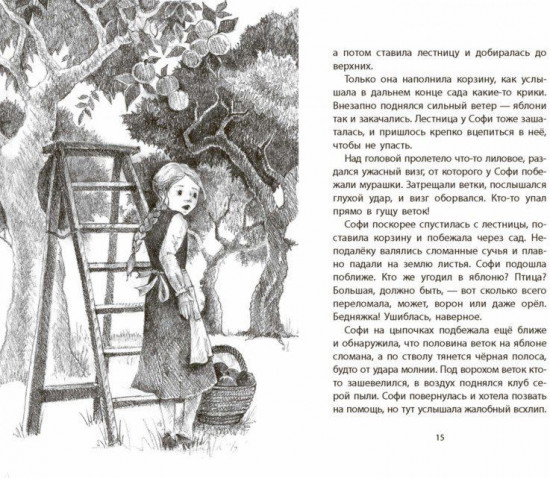 а потом ставила лестницу и добиралась до верхних.

Только она наполнила корзину, как услышала в дальнем конце сада какие-то крики. Внезапно поднялся сильный ветер — яблони так и закачались. Лестница у Софи тоже зашаталась, и пришлось крепко вцепиться в неё, чтобы не упасть.

Над головой пролетело что-то лиловое, раздался ужасный визг, от которого у Софи побежали мурашки. Затрещали ветки, послышался глухой удар, и визг оборвался. Кто-то упал прямо в гущу веток!

Софи поскорее спустилась с лестницы, поставила корзину и побежала через сад. Неподалёку валялись сломанные сучья и плавно падали на землю листья. Софи подошла поближе. Кто же угодил в яблоню? Птица? Большая, должно быть, — вот сколько всего переломала, может, ворон или даже орёл. Бедняжка! Ушиблась, наверное.

Софи на цыпочках подбежала ещё ближе и обнаружила, что половина веток на яблоне сломана, а по стволу тянется чёрная полоса, будто от удара молнии. Под ворохом веток кто-то зашевелился, в воздух поднялся клуб серой пыли. Софи повернулась и хотела позвать на помощь, но тут услышала жалобный всхлип.

15